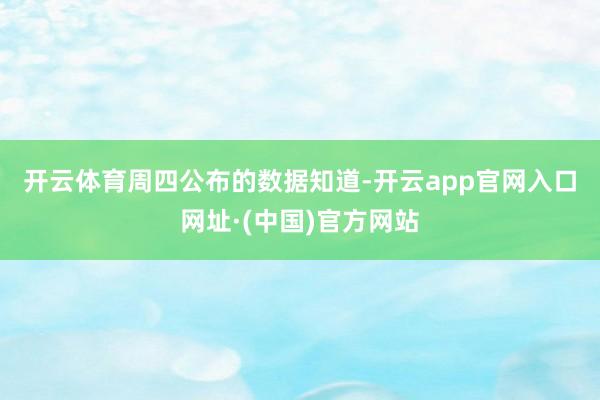 开云体育周四公布的数据知道-开云app官网入口网址·(中国)官方网站